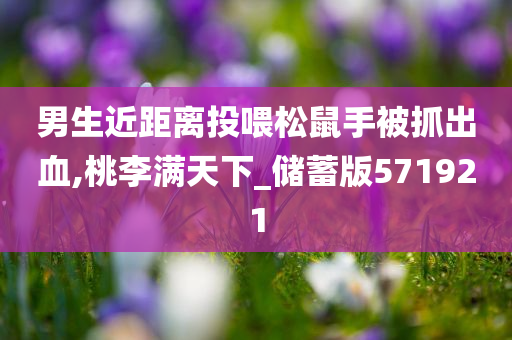 男生近距离投喂松鼠手被抓出血,桃李满天下_储蓄版571921